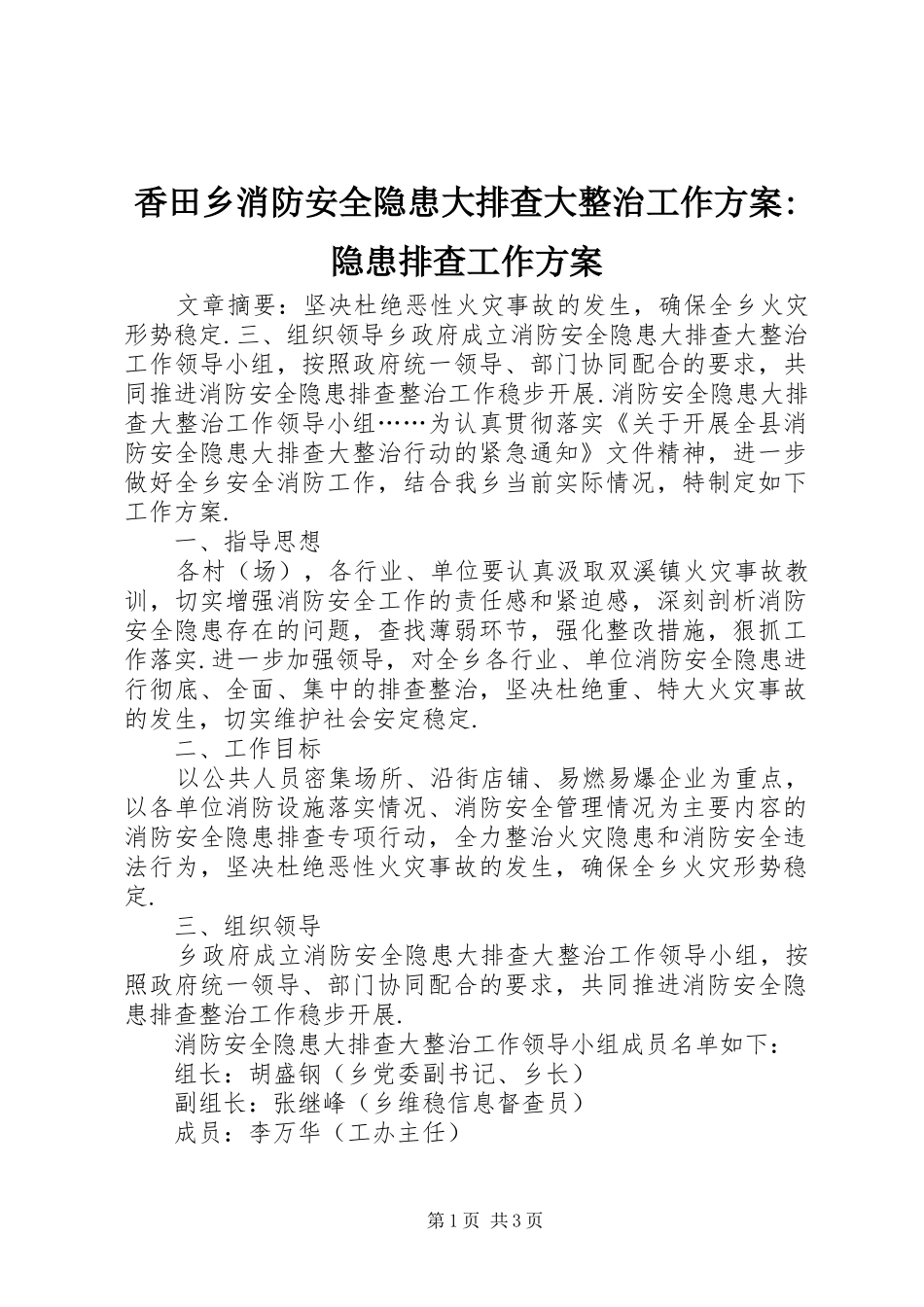 香田乡消防安全隐患大排查大整治工作方案：隐患排查工作方案

文章摘要：坚决杜绝恶性火灾事故的发生，确保全乡火灾形势稳定.三、组织领导乡政府成立消防安全隐患大排查大整治工作领导小组，按照政府统一领导、部门协同配合的要求，共同推进消防安全隐患排查整治工作稳步开展.消防安全隐患大排查大整治工作领导小组……为认真贯彻落实《关于开展全县消防安全隐患大排查大整治行动的紧急通知》文件精神，进一步做好全乡安全消防工作，结合我乡当前实际情况，特制定如下工作方案.

一、指导思想

各村（场），各行业、单位要认真汲取双溪镇火灾事故教训，切实增强消防安全工作的责任感和紧迫感，深刻剖析消防安全隐患存在的问题，查找薄弱环节，强化整改措施，狠抓工作落实.进一步加强领导，对全乡各行业、单位消防安全隐患进行彻底、全面、集中的排查整治，坚决杜绝重、特大火灾事故的发生，切实维护社会安定稳定.

二、工作目标

以公共人员密集场所、沿街店铺、易燃易爆企业为重点，以各单位消防设施落实情况、消防安全管理情况为主要内容的消防安全隐患排查专项行动，全力整治火灾隐患和消防安全违法行为，坚决杜绝恶性火灾事故的发生，确保全乡火灾形势稳定.

三、组织领导

乡政府成立消防安全隐患大排查大整治工作领导小组，按照政府统一领导、部门协同配合的要求，共同推进消防安全隐患排查整治工作稳步开展.

消防安全隐患大排查大整治工作领导小组成员名单如下：

组长：胡盛钢（乡党委副书记、乡长）

副组长：张继峰（乡维稳信息督查员）

成员：李万华（工办主任）

第1页 共3页